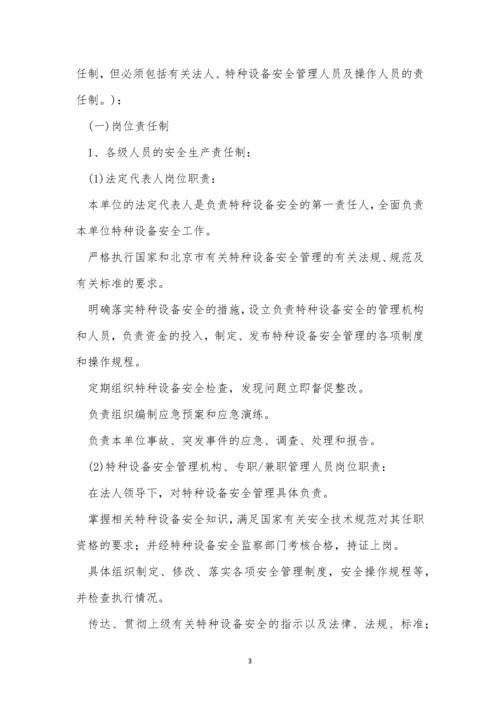 任制，但必须包括有关法人、特种设备安全管理人员及操作人员的责任制。)：

(一)岗位责任制

1、各级人员的安全生产责任制：

(1)法定代表人岗位职责：

本单位的法定代表人是负责特种设备安全的第一责任人，全面负责本单位特种设备安全工作。

严格执行国家和北京市有关特种设备安全管理的有关法规、规范及有关标准的要求。

明确落实特种设备安全的措施，设立负责特种设备安全的管理机构和人员，负责资金的投入，制定、发布特种设备安全管理的各项制度和操作规程。

定期组织特种设备安全检查，发现问题立即督促整改。

负责组织编制应急预案和应急演练。

负责本单位事故、突发事件的应急、调查、处理和报告。

(2)特种设备安全管理机构、专职/兼职管理人员岗位职责：

在法人领导下，对特种设备安全管理具体负责。

掌握相关特种设备安全知识，满足国家有关安全技术规范对其任职资格的要求；并经特种设备安全监察部门考核合格，持证上岗。

具体组织制定、修改、落实各项安全管理制度，安全操作规程等，并检查执行情况。

传达、贯彻上级有关特种设备安全的指示以及法律、法规、标准；

3